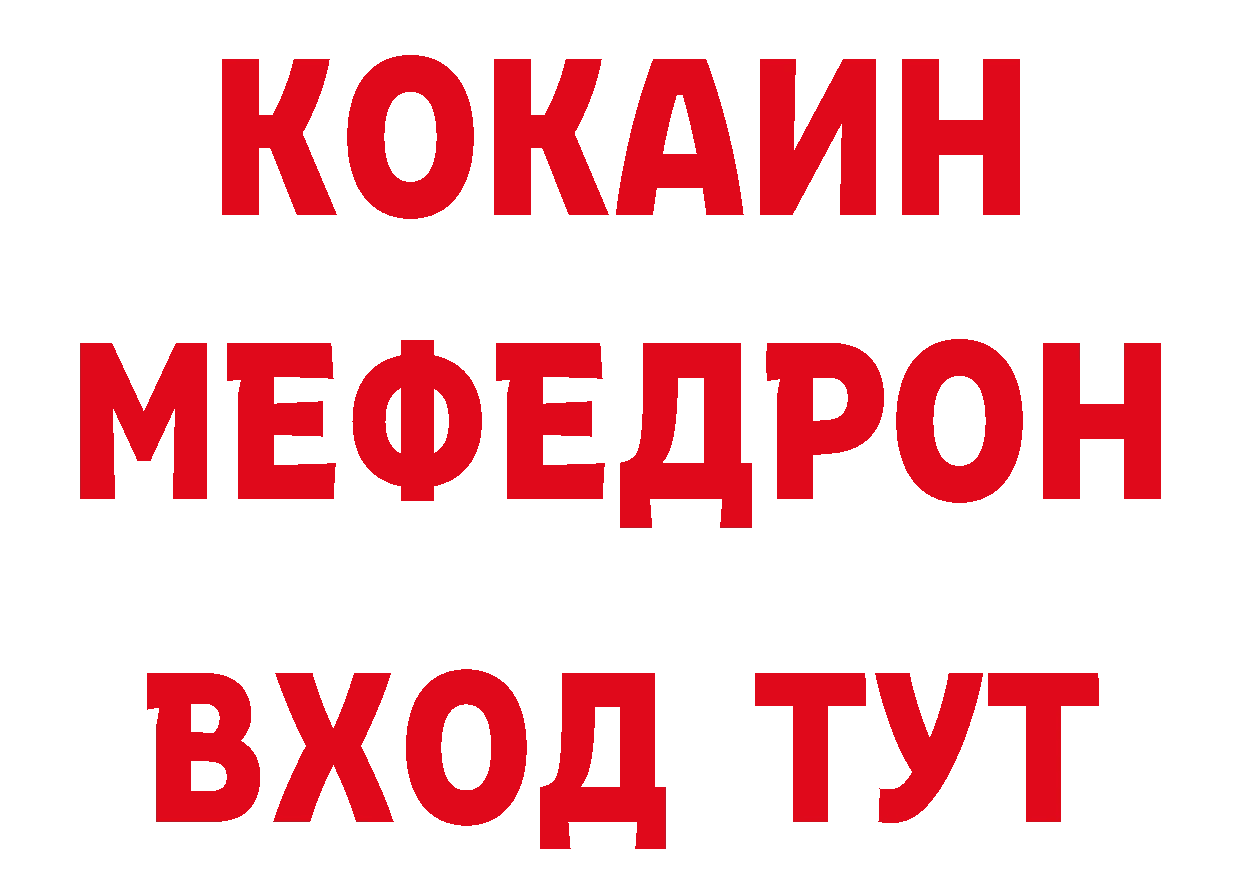 КОКАИН
МЕФЕДРОН
ВХОД ТУТ